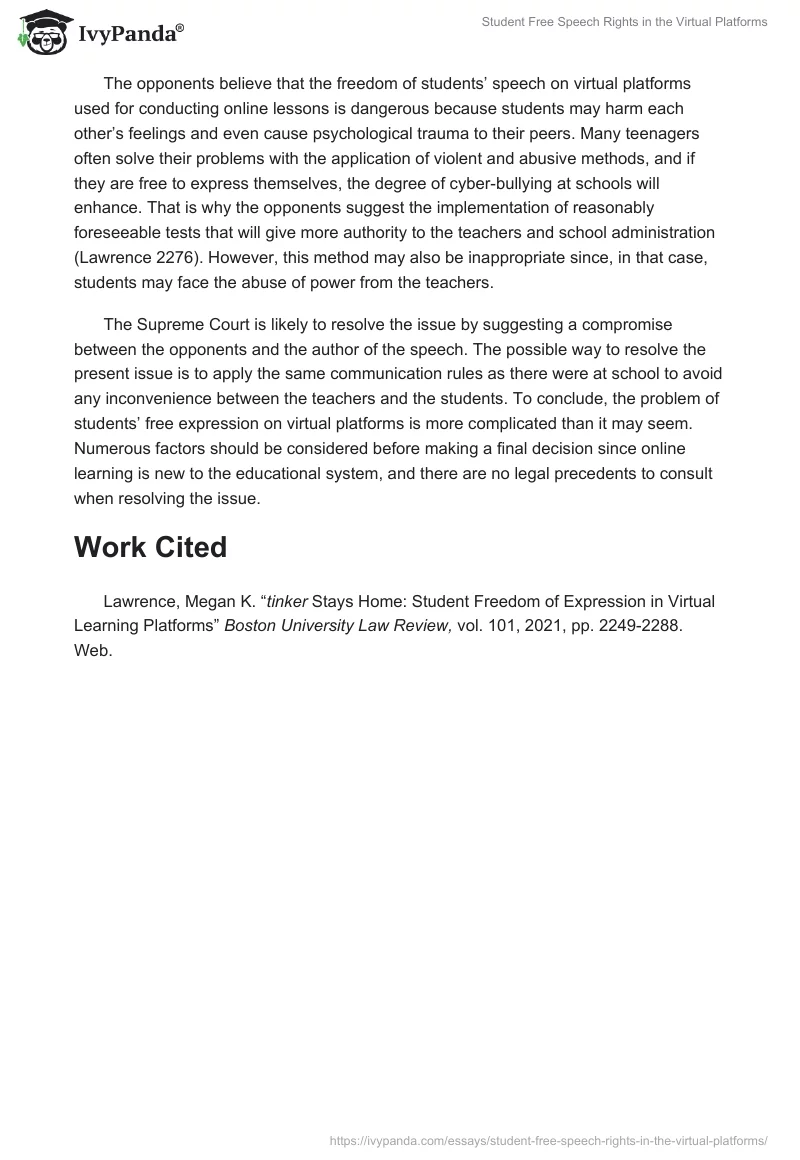 IvyPanda®

Student Free Speech Rights in the Virtual Platforms

The opponents believe that the freedom of students' speech on virtual platforms used for conducting online lessons is dangerous because students may harm each other's feelings and even cause psychological trauma to their peers. Many teenagers often solve their problems with the application of violent and abusive methods, and if they are free to express themselves, the degree of cyber-bullying at schools will enhance. That is why the opponents suggest the implementation of reasonably foreseeable tests that will give more authority to the teachers and school administration (Lawrence 2276). However, this method may also be inappropriate since, in that case, students may face the abuse of power from the teachers.

The Supreme Court is likely to resolve the issue by suggesting a compromise between the opponents and the author of the speech. The possible way to resolve the present issue is to apply the same communication rules as there were at school to avoid any inconvenience between the teachers and the students. To conclude, the problem of students' free expression on virtual platforms is more complicated than it may seem. Numerous factors should be considered before making a final decision since online learning is new to the educational system, and there are no legal precedents to consult when resolving the issue.

Work Cited

Lawrence, Megan K. "tinker Stays Home: Student Freedom of Expression in Virtual Learning Platforms" Boston University Law Review, vol. 101, 2021, pp. 2249-2288. Web.

https://ivypanda.com/essays/student-free-speech-rights-in-the-virtual-platforms/